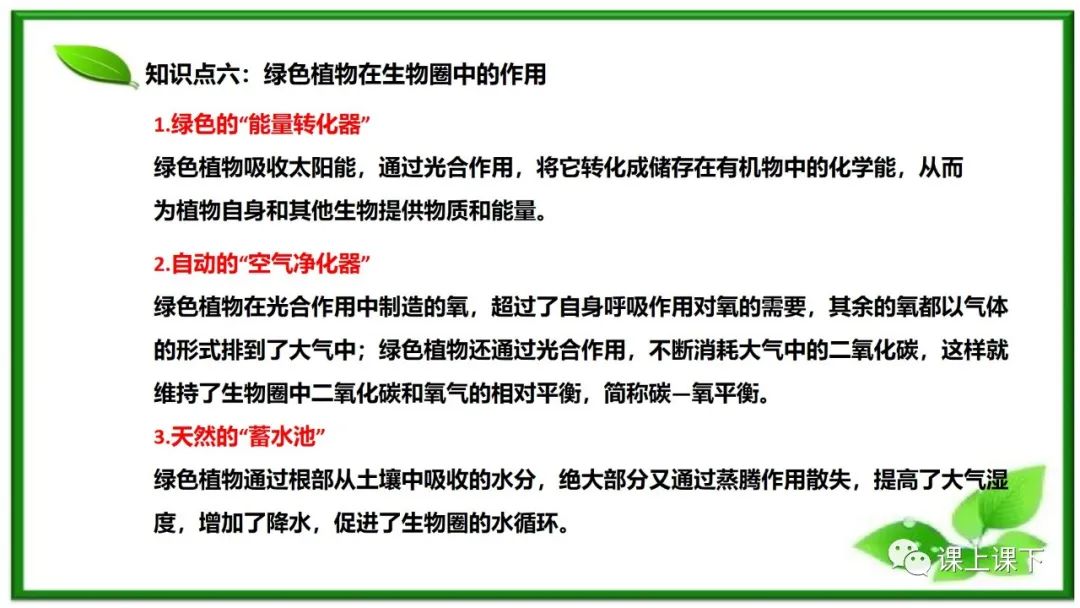 知识点六：绿色植物在生物圈中的作用

1.绿色的“能量转化器”

绿色植物吸收太阳能，通过光合作用，将它转化成储存在有机物中的化学能，从而为植物自身和其他生物提供物质和能量。

2.自动的“空气净化器”

绿色植物在光合作用中制造的氧，超过了自身呼吸作用对氧的需要，其余的氧都以气体的形式排到了大气中；绿色植物还通过光合作用，不断消耗大气中的二氧化碳，这样就维持了生物圈中二氧化碳和氧气的相对平衡，简称碳—氧平衡。

3.天然的“蓄水池”

绿色植物通过根部从土壤中吸收的水分，绝大部分又通过蒸腾作用散失，提高了大气湿度，增加了降水，促进了生物圈的水循环。

课上课下